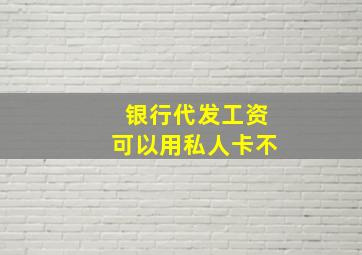 银行代发工资
可以用私人卡不